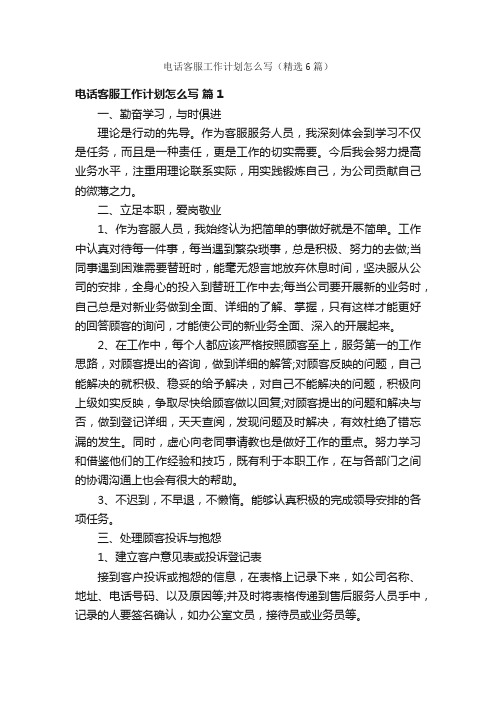 电话客服工作计划怎么写（精选6篇）

电话客服工作计划怎么写 篇1

一、勤奋学习，与时俱进

理论是行动的先导。作为客服服务人员，我深刻体会到学习不仅是任务，而且是一种责任，更是工作的切实需要。今后我会努力提高业务水平，注重用理论联系实际，用实践锻炼自己，为公司贡献自己的微薄之力。

二、立足本职，爱岗敬业

1、作为客服人员，我始终认为把简单的事做好就是不简单。工作中认真对待每一件事，每当遇到繁杂琐事，总是积极、努力的去做;当同事遇到困难需要替班时，能毫无怨言地放弃休息时间，坚决服从公司的安排，全身心的投入到替班工作中去;每当公司要开展新的业务时，自己总是对新业务做到全面、详细的了解、掌握，只有这样才能更好的回答顾客的询问，才能使公司的新业务全面、深入的开展起来。

2、在工作中，每个人都应该严格按照顾客至上，服务第一的工作思路，对顾客提出的咨询，做到详细的解答;对顾客反映的问题，自己能解决的就积极、稳妥的给予解决，对自己不能解决的问题，积极向上级如实反映，争取尽快给顾客做以回复;对顾客提出的问题和解决与否，做到登记详细，天天查阅，发现问题及时解决，有效杜绝了错忘漏的发生。同时，虚心向老同事请教也是做好工作的重点。努力学习和借鉴他们的工作经验和技巧，既有利于本职工作，在与各部门之间的协调沟通上也会有很大的帮助。

3、不迟到，不早退，不懒惰。能够认真积极的完成领导安排的各项任务。

三、处理顾客投诉与抱怨

1、建立客户意见表或投诉登记表

接到客户投诉或抱怨的信息，在表格上记录下来，如公司名称、地址、电话号码、以及原因等;并及时将表格传递到售后服务人员手中，记录的人要签名确认，如办公室文员，接待员或业务员等。